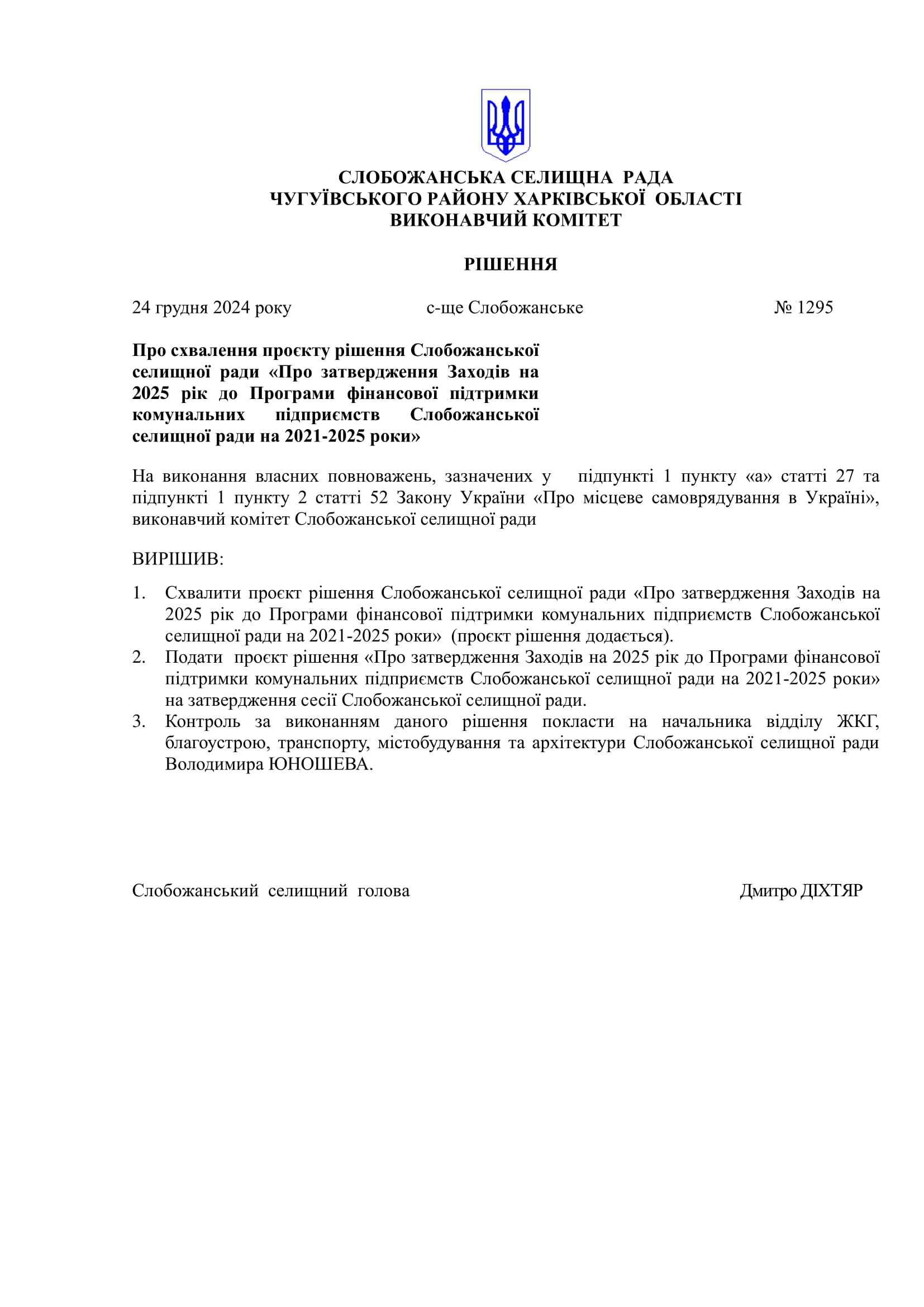 СЛОБОЖАНСЬКА СЕЛИЩНА РАДА
ЧУГУЇВСЬКОГО РАЙОНУ ХАРКІВСЬКОЇ ОБЛАСТІ
ВИКОНАВЧИЙ КОМІТЕТ

РІШЕННЯ

24 грудня 2024 року с-ще Слобожанське № 1295

Про схвалення проєкту рішення Слобожанської селищної ради «Про затвердження Заходів на 2025 рік до Програми фінансової підтримки комунальних підприємств Слобожанської селищної ради на 2021-2025 роки»

На виконання власних повноважень, зазначених у підпункті 1 пункту «а» статті 27 та підпункті 1 пункту 2 статті 52 Закону України «Про місцеве самоврядування в Україні», виконавчий комітет Слобожанської селищної ради

ВИРІШИВ:

1. Схвалити проєкт рішення Слобожанської селищної ради «Про затвердження Заходів на 2025 рік до Програми фінансової підтримки комунальних підприємств Слобожанської селищної ради на 2021-2025 роки» (проєкт рішення додається).
2. Подати проєкт рішення «Про затвердження Заходів на 2025 рік до Програми фінансової підтримки комунальних підприємств Слобожанської селищної ради на 2021-2025 роки» на затвердження сесії Слобожанської селищної ради.
3. Контроль за виконанням даного рішення покласти на начальника відділу ЖКГ, благоустрою, транспорту, містобудування та архітектури Слобожанської селищної ради Володимира ЮНОШЕВА.

Слобожанський селищний голова Дмитро ДІХТЯР